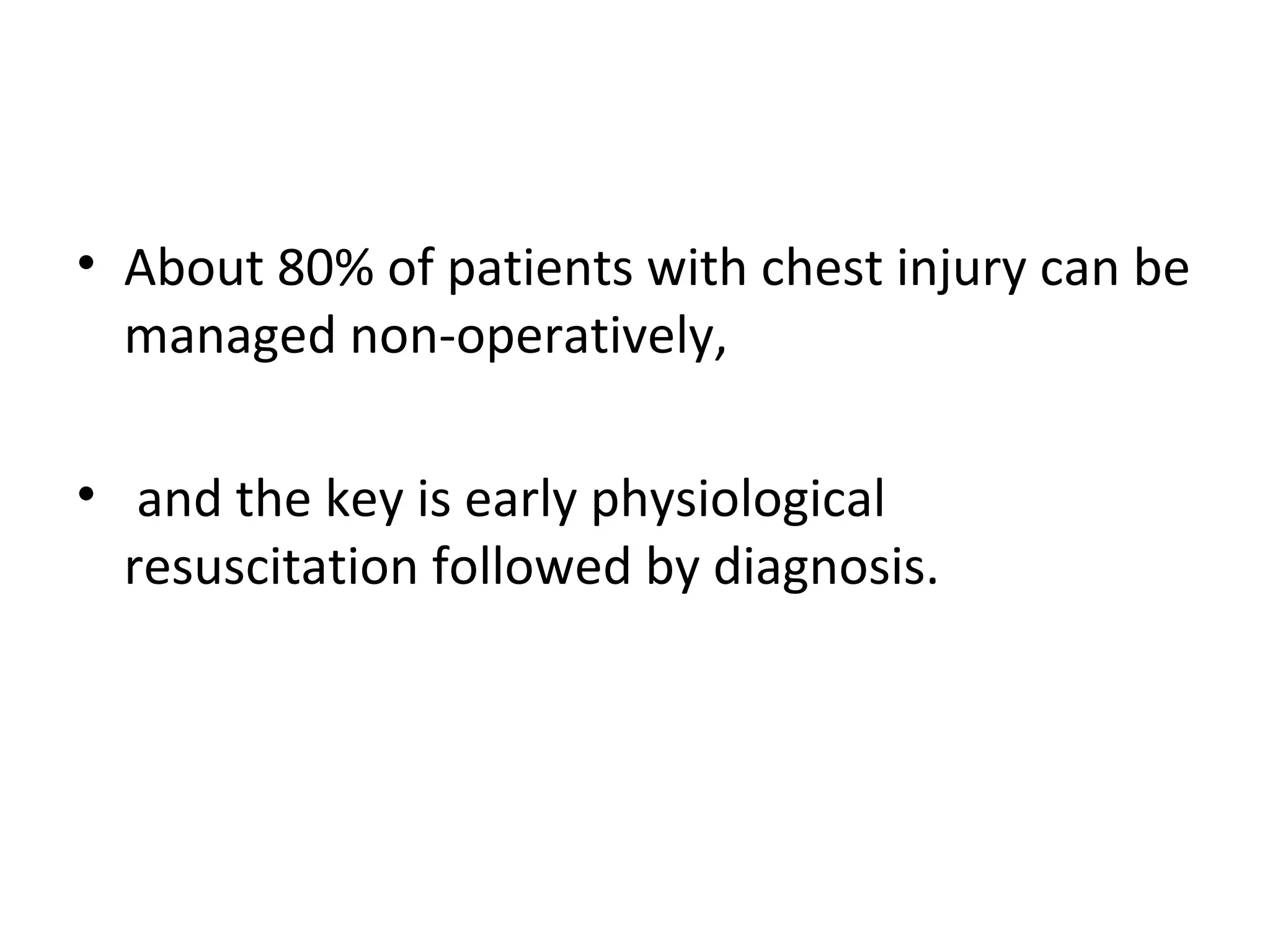 • About 80% of patients with chest injury can be managed non-operatively,

• and the key is early physiological resuscitation followed by diagnosis.